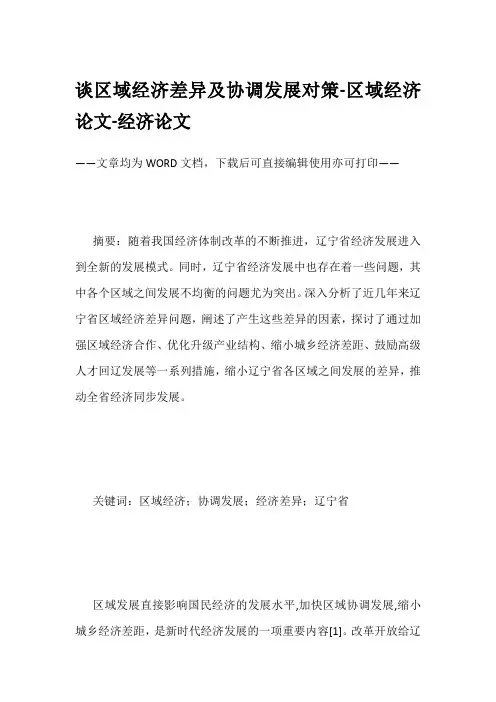 谈区域经济差异及协调发展对策-区域经济论文-经济论文

——文章均为WORD文档，下载后可直接编辑使用亦可打印——

摘要：随着我国经济体制改革的不断推进，辽宁省经济发展进入到全新的发展模式。同时，辽宁省经济发展中也存在着一些问题，其中各个区域之间发展不均衡的问题尤为突出。深入分析了近几年来辽宁省区域经济差异问题，阐述了产生这些差异的因素，探讨了通过加强区域经济合作、优化升级产业结构、缩小城乡经济差距、鼓励高级人才回辽发展等一系列措施，缩小辽宁省各区域之间发展的差异，推动全省经济同步发展。

关键词：区域经济；协调发展；经济差异；辽宁省

区域发展直接影响国民经济的发展水平,加快区域协调发展,缩小城乡经济差距，是新时代经济发展的一项重要内容[1]。改革开放给辽